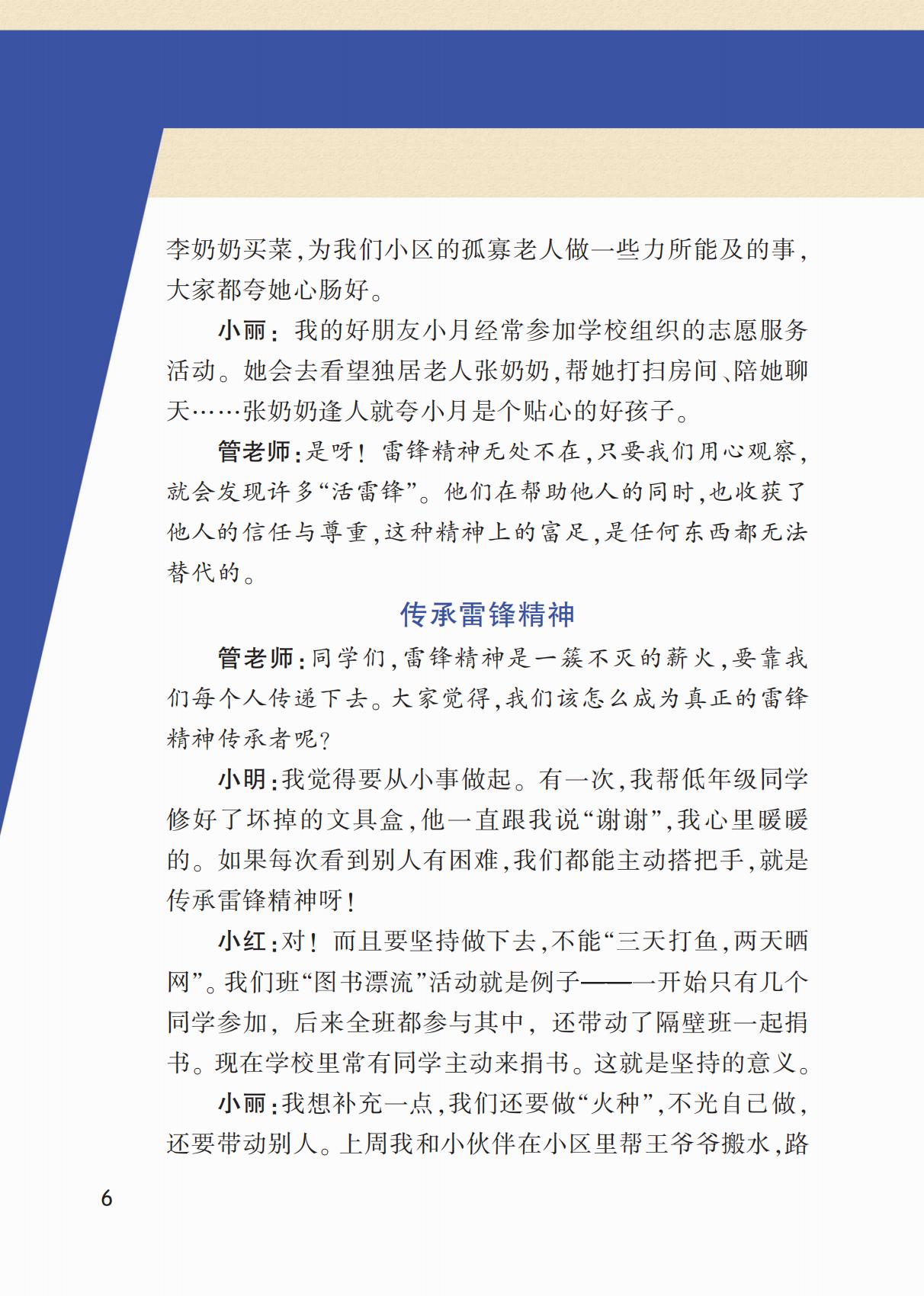 李奶奶买菜,为我们小区的孤寡老人做一些力所能及的事,大家都夸她心肠好。

小丽:我的好朋友小月经常参加学校组织的志愿服务活动。她会去看望独居老人张奶奶,帮她打扫房间、陪她聊天……张奶奶逢人就夸小月是个贴心的好孩子。

管老师:是呀!雷锋精神无处不在,只要我们用心观察,就会发现许多“活雷锋”。他们在帮助他人的同时,也收获了他人的信任与尊重,这种精神上的富足,是任何东西都无法替代的。

传承雷锋精神

管老师:同学们,雷锋精神是一簇不灭的薪火,要靠我们每个人传递下去。大家觉得,我们该怎么成为真正的雷锋精神传承者呢?

小明:我觉得要从小事做起。有一次,我帮低年级同学修好了坏掉的文具盒,他一直跟我说“谢谢”,我心里暖暖的。如果每次看到别人有困难,我们都能主动搭把手,就是传承雷锋精神呀!

小红:对!而且要坚持做下去,不能“三天打鱼,两天晒网”。我们班“图书漂流”活动就是例子——一开始只有几个同学参加,后来全班都参与其中,还带动了隔壁班一起捐书。现在学校里常有同学主动来捐书。这就是坚持的意义。

小丽:我想补充一点,我们还要做“火种”,不光自己做,还要带动别人。上周我和小伙伴在小区里帮王爷爷搬水,路

6